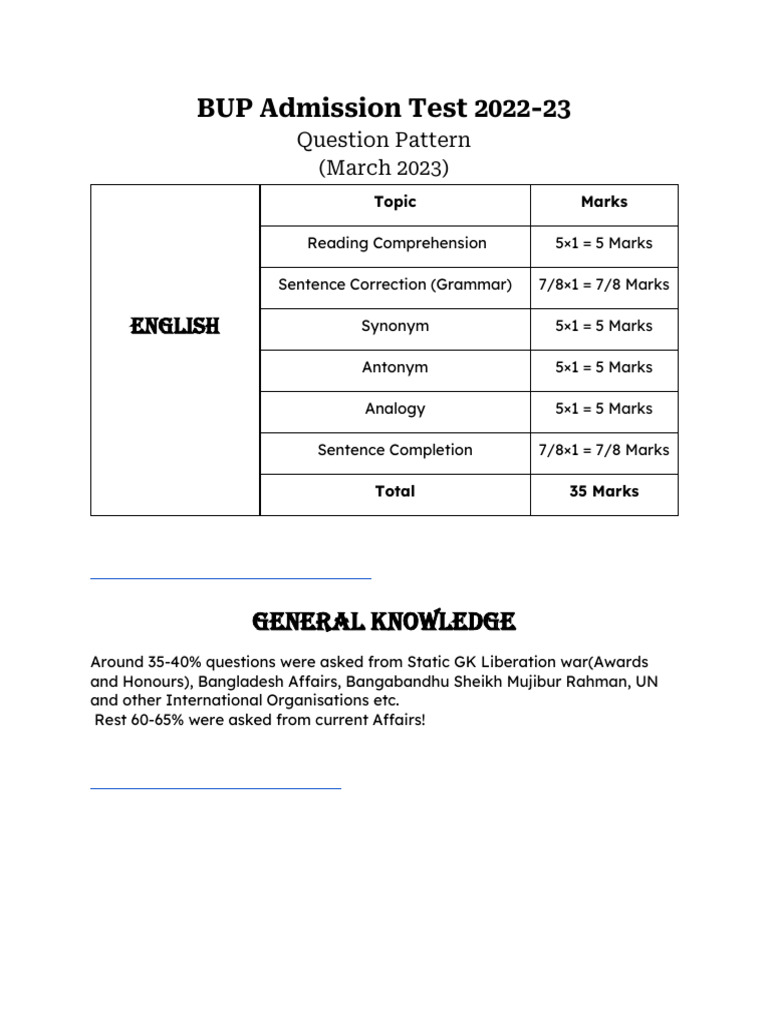 BUP Admission Test 2022-23

Question Pattern
(March 2023)

| | Topic | Marks |
|---|---|---|
| ENGLISH | Reading Comprehension | 5×1 = 5 Marks |
| | Sentence Correction (Grammar) | 7/8×1 = 7/8 Marks |
| | Synonym | 5×1 = 5 Marks |
| | Antonym | 5×1 = 5 Marks |
| | Analogy | 5×1 = 5 Marks |
| | Sentence Completion | 7/8×1 = 7/8 Marks |
| | Total | 35 Marks |

GENERAL KNOWLEDGE

Around 35-40% questions were asked from Static GK Liberation war(Awards and Honours), Bangladesh Affairs, Bangabandhu Sheikh Mujibur Rahman, UN and other International Organisations etc.
Rest 60-65% were asked from current Affairs!